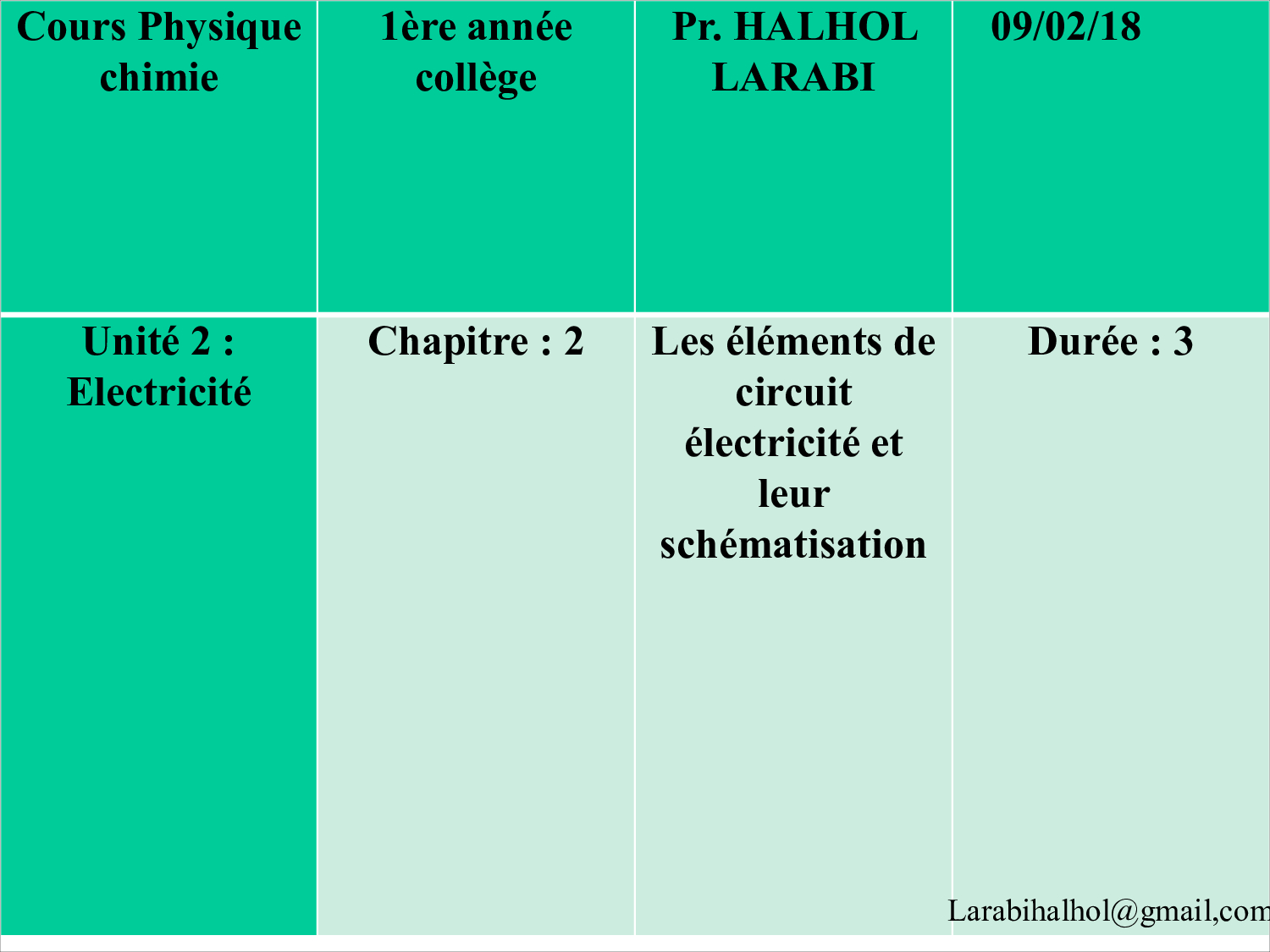 | Cours Physique chimie | 1ère année collège | Pr. HALHOL LARABI | 09/02/18 |
|---|---|---|---|
| Unité 2 : Electricité | Chapitre : 2 | Les éléments de circuit électricité et leur schématisation | Durée : 3 |

Larabihalhol@gmail,com